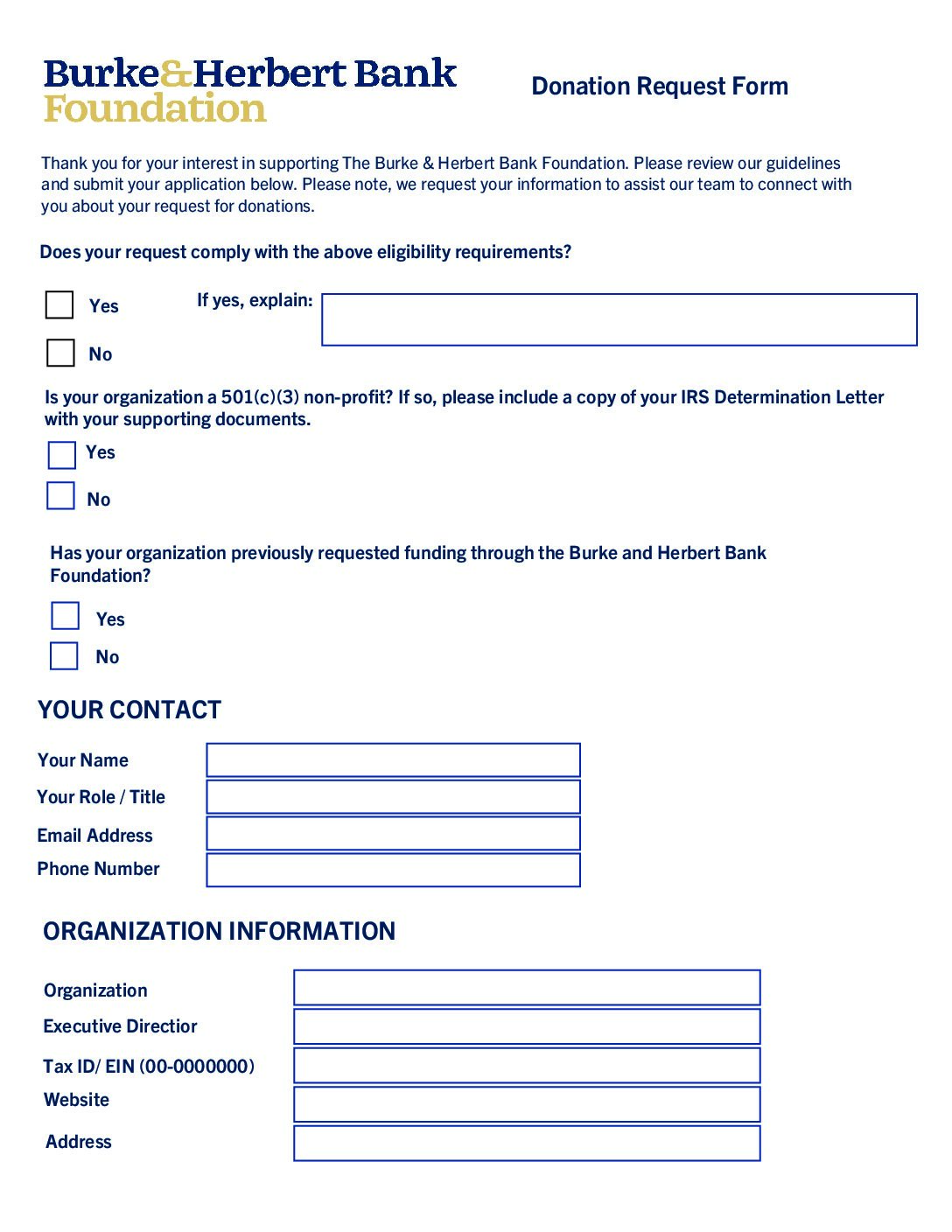 Burke&Herbert Bank Foundation

Donation Request Form

Thank you for your interest in supporting The Burke & Herbert Bank Foundation. Please review our guidelines and submit your application below. Please note, we request your information to assist our team to connect with you about your request for donations.

Does your request comply with the above eligibility requirements?

Yes

If yes, explain:

No

Is your organization a 501(c)(3) non-profit? If so, please include a copy of your IRS Determination Letter with your supporting documents.

Yes

No

Has your organization previously requested funding through the Burke and Herbert Bank Foundation?

Yes

No

YOUR CONTACT

Your Name

Your Role / Title

Email Address

Phone Number

ORGANIZATION INFORMATION

Organization

Executive Directior

Tax ID/ EIN (00-0000000)

Website

Address